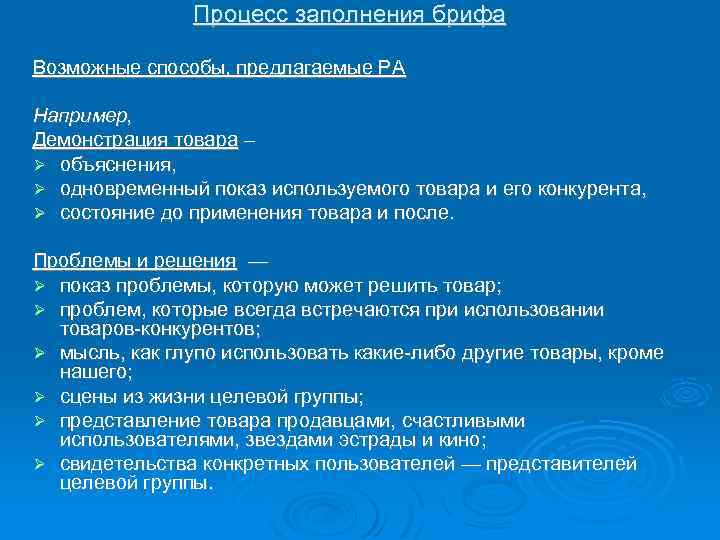 Процесс заполнения брифа

Возможные способы, предлагаемые РА

Например,
Демонстрация товара –
➢ объяснения,
➢ одновременный показ используемого товара и его конкурента,
➢ состояние до применения товара и после.

Проблемы и решения —
➢ показ проблемы, которую может решить товар;
➢ проблем, которые всегда встречаются при использовании товаров-конкурентов;
➢ мысль, как глупо использовать какие-либо другие товары, кроме нашего;
➢ сцены из жизни целевой группы;
➢ представление товара продавцами, счастливыми использователями, звездами эстрады и кино;
➢ свидетельства конкретных пользователей — представителей целевой группы.